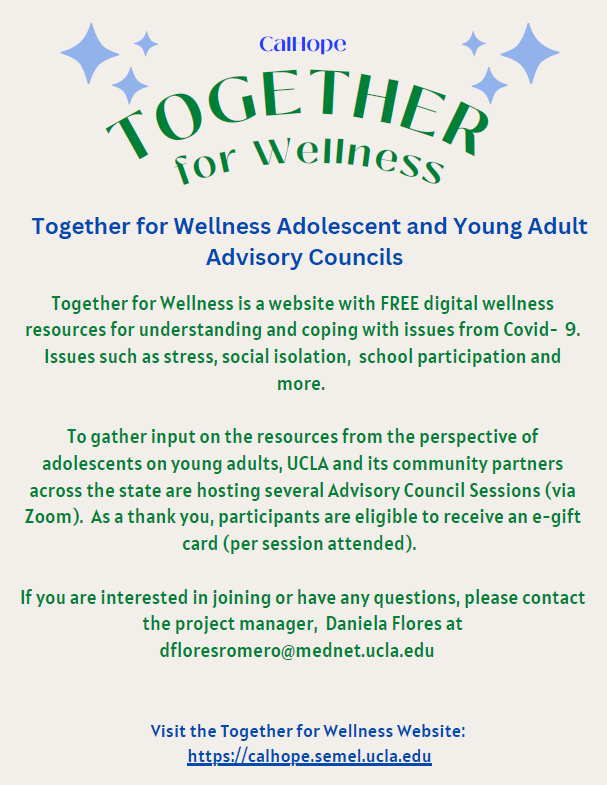 CalHope

TOGETHER
for Wellness

Together for Wellness Adolescent and Young Adult Advisory Councils

Together for Wellness is a website with FREE digital wellness resources for understanding and coping with issues from Covid- 9. Issues such as stress, social isolation, school participation and more.

To gather input on the resources from the perspective of adolescents on young adults, UCLA and its community partners across the state are hosting several Advisory Council Sessions (via Zoom). As a thank you, participants are eligible to receive an e-gift card (per session attended).

If you are interested in joining or have any questions, please contact the project manager, Daniela Flores at dfloresromero@mednet.ucla.edu

Visit the Together for Wellness Website:
https://calhope.semel.ucla.edu